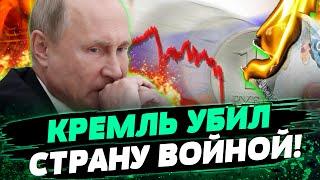 КРЕМЛЬ УБИЛ СТРАНУ ВОЙНОЙ!